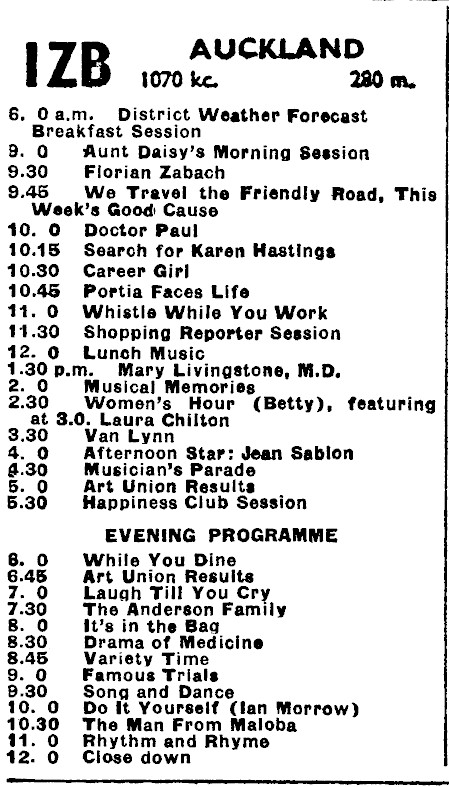 1ZB AUCKLAND
1070 kc. 280 m.

6. 0 a.m. District Weather Forecast Breakfast Session
9. 0 Aunt Daisy's Morning Session
9.30 Florian Zabach
9.45 We Travel the Friendly Road, This Week's Good Cause
10. 0 Doctor Paul
10.15 Search for Karen Hastings
10.30 Career Girl
10.45 Portia Faces Life
11. 0 Whistle While You Work
11.30 Shopping Reporter Session
12. 0 Lunch Music
1.30 p.m. Mary Livingstone, M.D.
2. 0 Musical Memories
2.30 Women's Hour (Betty), featuring at 3.0. Laura Chilton
3.30 Van Lynn
4. 0 Afternoon Star: Jean Sablon
4.30 Musician's Parade
5. 0 Art Union Results
5.30 Happiness Club Session

EVENING PROGRAMME

6. 0 While You Dine
6.45 Art Union Results
7. 0 Laugh Till You Cry
7.30 The Anderson Family
8. 0 It's in the Bag
8.30 Drama of Medicine
8.45 Variety Time
9. 0 Famous Trials
9.30 Song and Dance
10. 0 Do It Yourself (Ian Morrow)
10.30 The Man From Maloba
11. 0 Rhythm and Rhyme
12. 0 Close down